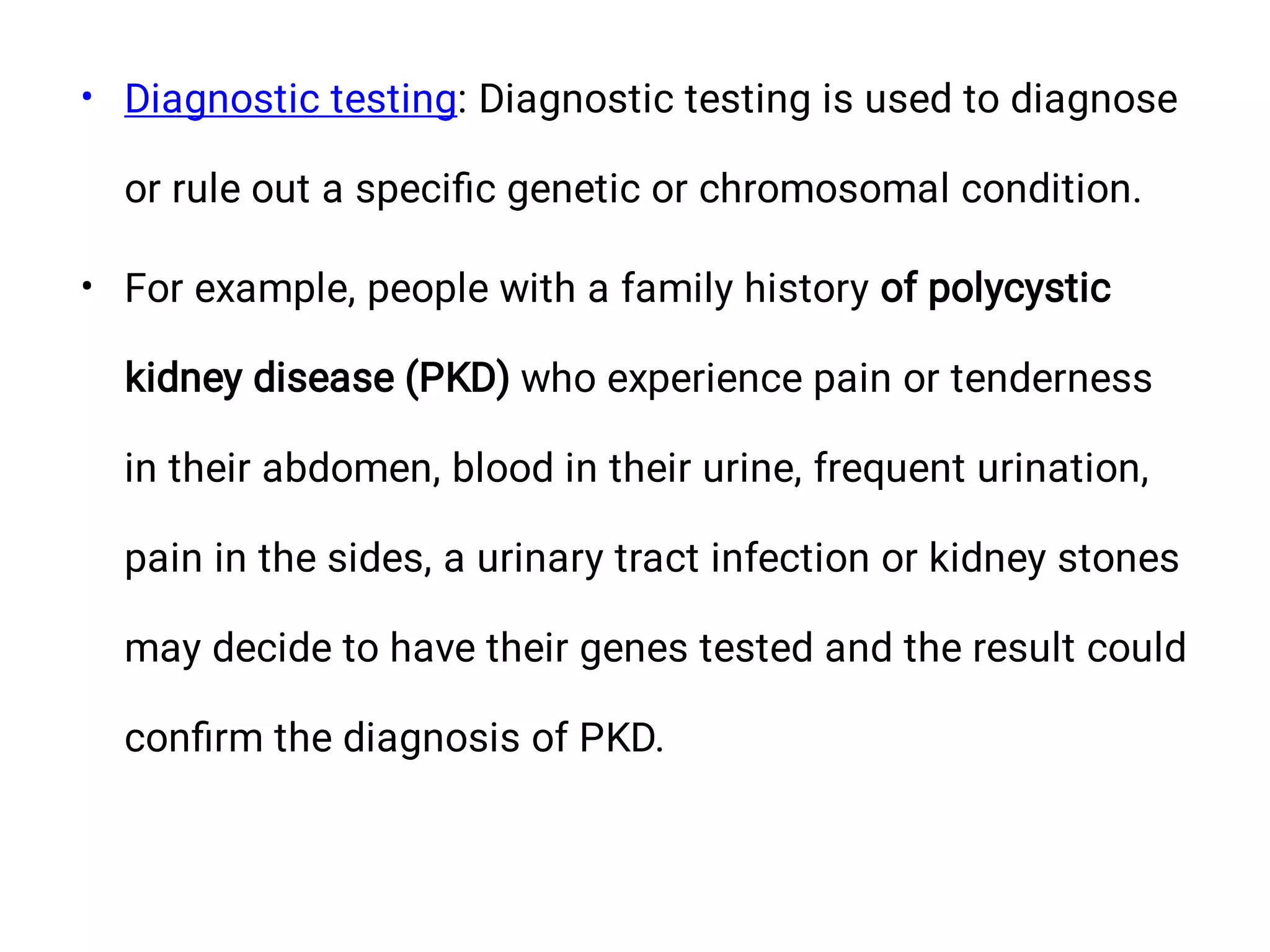 • Diagnostic testing: Diagnostic testing is used to diagnose or rule out a specific genetic or chromosomal condition.

• For example, people with a family history of polycystic kidney disease (PKD) who experience pain or tenderness in their abdomen, blood in their urine, frequent urination, pain in the sides, a urinary tract infection or kidney stones may decide to have their genes tested and the result could confirm the diagnosis of PKD.